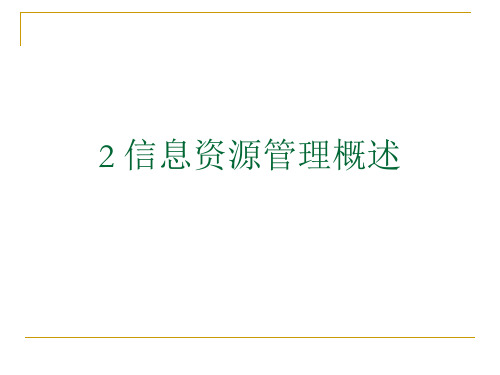 2 信息资源管理概述